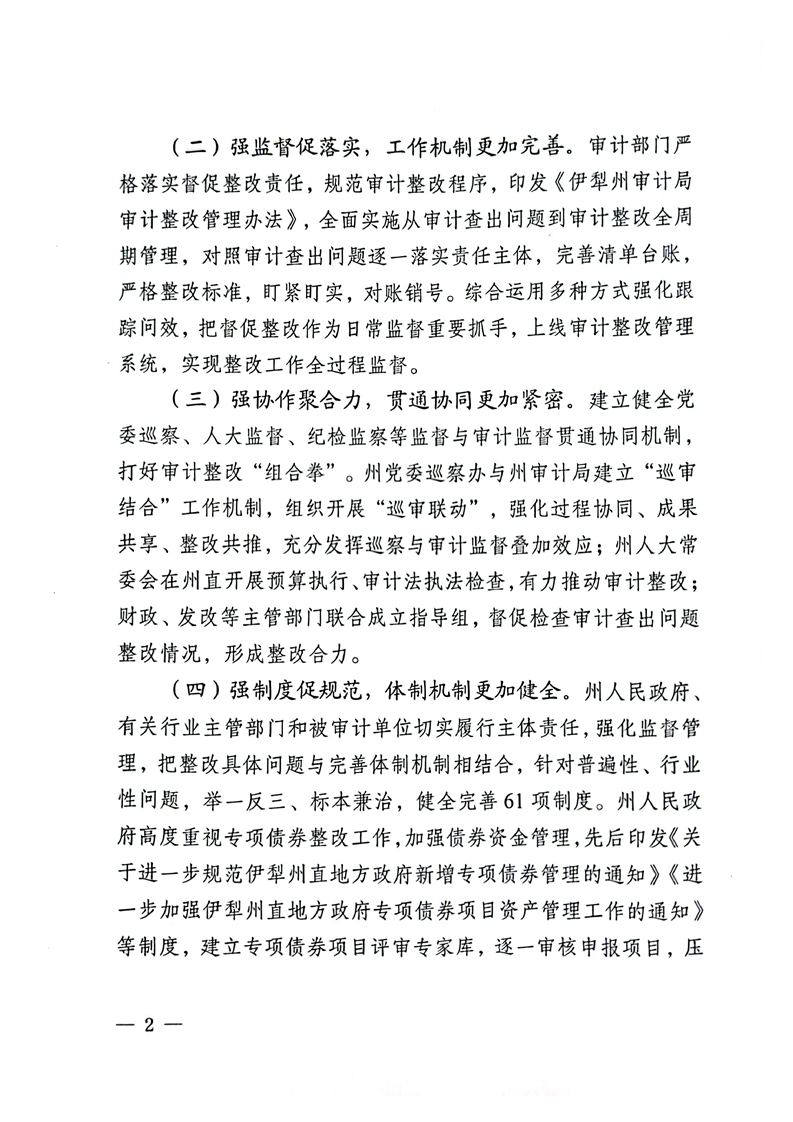 （二）强监督促落实，工作机制更加完善。审计部门严格落实督促整改责任，规范审计整改程序，印发《伊犁州审计局审计整改管理办法》，全面实施从审计查出问题到审计整改全周期管理，对照审计查出问题逐一落实责任主体，完善清单台账，严格整改标准，盯紧盯实，对账销号。综合运用多种方式强化跟踪问效，把督促整改作为日常监督重要抓手，上线审计整改管理系统，实现整改工作全过程监督。

（三）强协作聚合力，贯通协同更加紧密。建立健全党委巡察、人大监督、纪检监察等监督与审计监督贯通协同机制，打好审计整改“组合拳”。州党委巡察办与州审计局建立“巡审结合”工作机制，组织开展“巡审联动”，强化过程协同、成果共享、整改共推，充分发挥巡察与审计监督叠加效应；州人大常委会在州直开展预算执行、审计法执法检查，有力推动审计整改；财政、发改等主管部门联合成立指导组，督促检查审计查出问题整改情况，形成整改合力。

（四）强制度促规范，体制机制更加健全。州人民政府、有关行业主管部门和被审计单位切实履行主体责任，强化监督管理，把整改具体问题与完善体制机制相结合，针对普遍性、行业性问题，举一反三、标本兼治，健全完善61项制度。州人民政府高度重视专项债券整改工作，加强债券资金管理，先后印发《关于进一步规范伊犁州直地方政府新增专项债券管理的通知》《进一步加强伊犁州直地方政府专项债券项目资产管理工作的通知》等制度，建立专项债券项目评审专家库，逐一审核申报项目，压

— 2 —